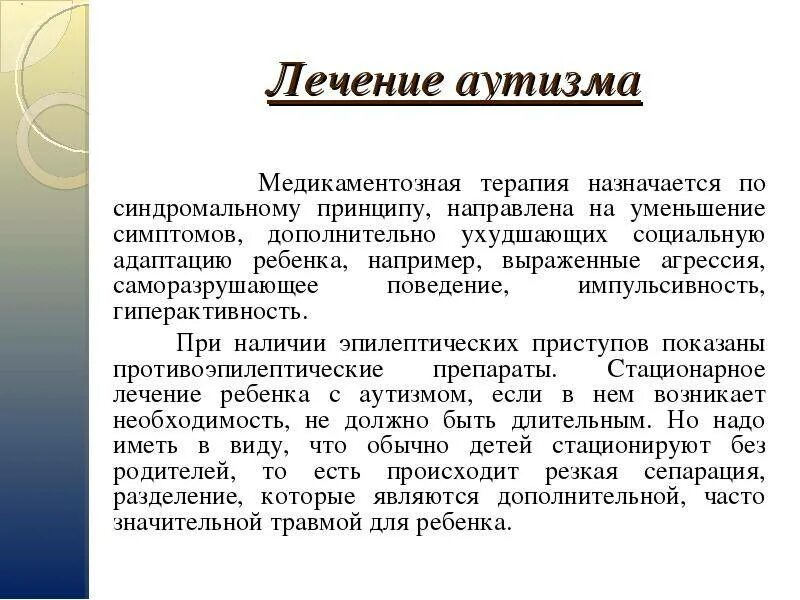 Лечение аутизма

Медикаментозная терапия назначается по синдромальному принципу, направлена на уменьшение симптомов, дополнительно ухудшающих социальную адаптацию ребенка, например, выраженные агрессия, саморазрушающее поведение, импульсивность, гиперактивность.

При наличии эпилептических приступов показаны противоэпилептические препараты. Стационарное лечение ребенка с аутизмом, если в нем возникает необходимость, не должно быть длительным. Но надо иметь в виду, что обычно детей стационируют без родителей, то есть происходит резкая сепарация, разделение, которые являются дополнительной, часто значительной травмой для ребенка.